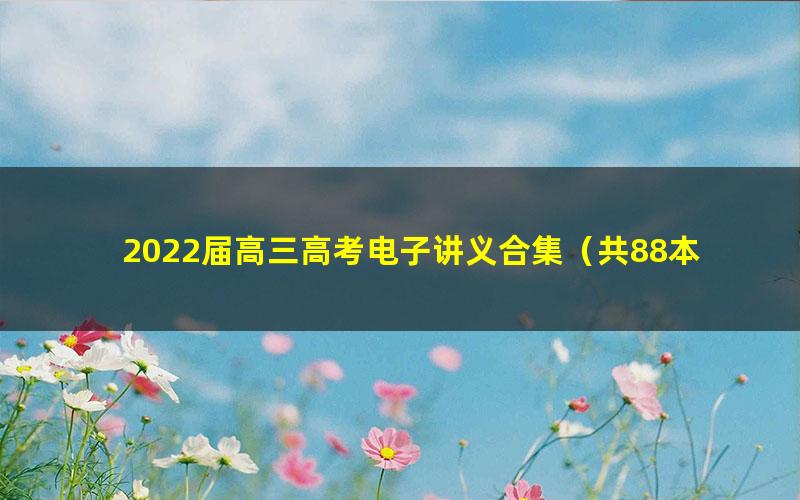 2022届高三高考电子讲义合集（共88本